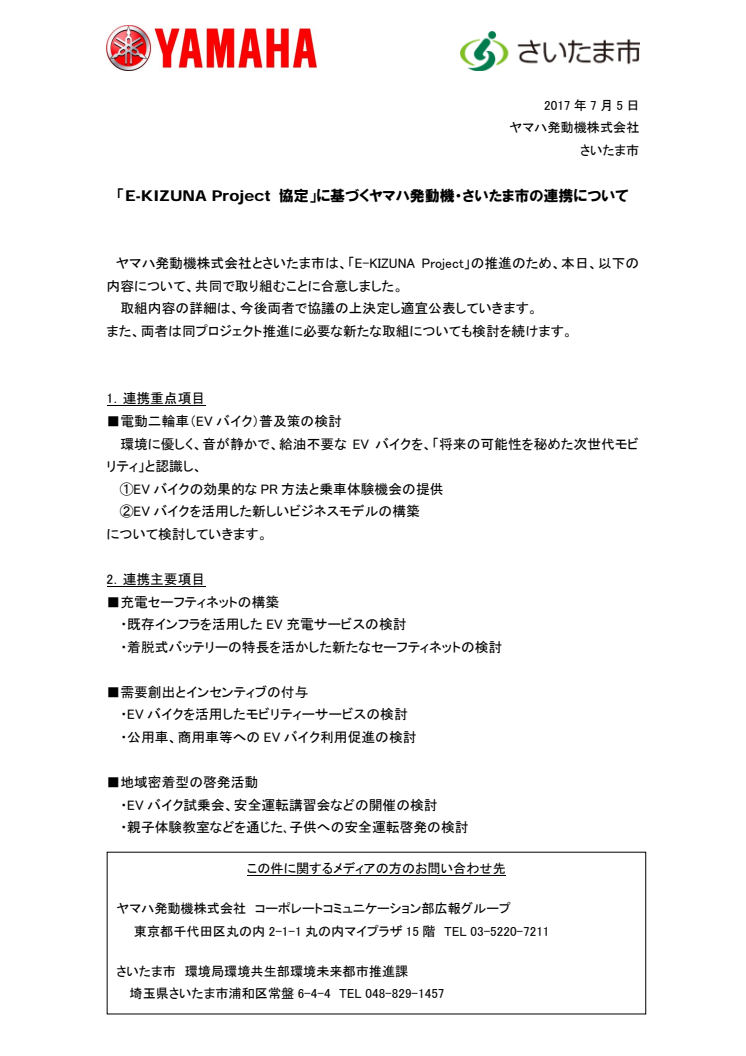 YAMAHA

さいたま市

2017 年 7 月 5 日
ヤマハ発動機株式会社
さいたま市

「E-KIZUNA Project 協定」に基づくヤマハ発動機・さいたま市の連携について

ヤマハ発動機株式会社とさいたま市は、「E-KIZUNA Project」の推進のため、本日、以下の内容について、共同で取り組むことに合意しました。

取組内容の詳細は、今後両者で協議の上決定し適宜公表していきます。
また、両者は同プロジェクト推進に必要な新たな取組についても検討を続けます。

1. 連携重点項目
■電動二輪車（EV バイク）普及策の検討
環境に優しく、音が静かで、給油不要な EV バイクを、「将来の可能性を秘めた次世代モビリティ」と認識し、
①EV バイクの効果的な PR 方法と乗車体験機会の提供
②EV バイクを活用した新しいビジネスモデルの構築
について検討していきます。

2. 連携主要項目
■充電セーフティネットの構築
・既存インフラを活用した EV 充電サービスの検討
・着脱式バッテリーの特長を活かした新たなセーフティネットの検討

■需要創出とインセンティブの付与
・EV バイクを活用したモビリティーサービスの検討
・公用車、商用車等への EV バイク利用促進の検討

■地域密着型の啓発活動
・EV バイク試乗会、安全運転講習会などの開催の検討
・親子体験教室などを通じた、子供への安全運転啓発の検討

この件に関するメディアの方のお問い合わせ先

ヤマハ発動機株式会社 コーポレートコミュニケーション部広報グループ
東京都千代田区丸の内 2-1-1 丸の内マイプラザ 15 階 TEL 03-5220-7211

さいたま市 環境局環境共生部環境未来都市推進課
埼玉県さいたま市浦和区常盤 6-4-4 TEL 048-829-1457